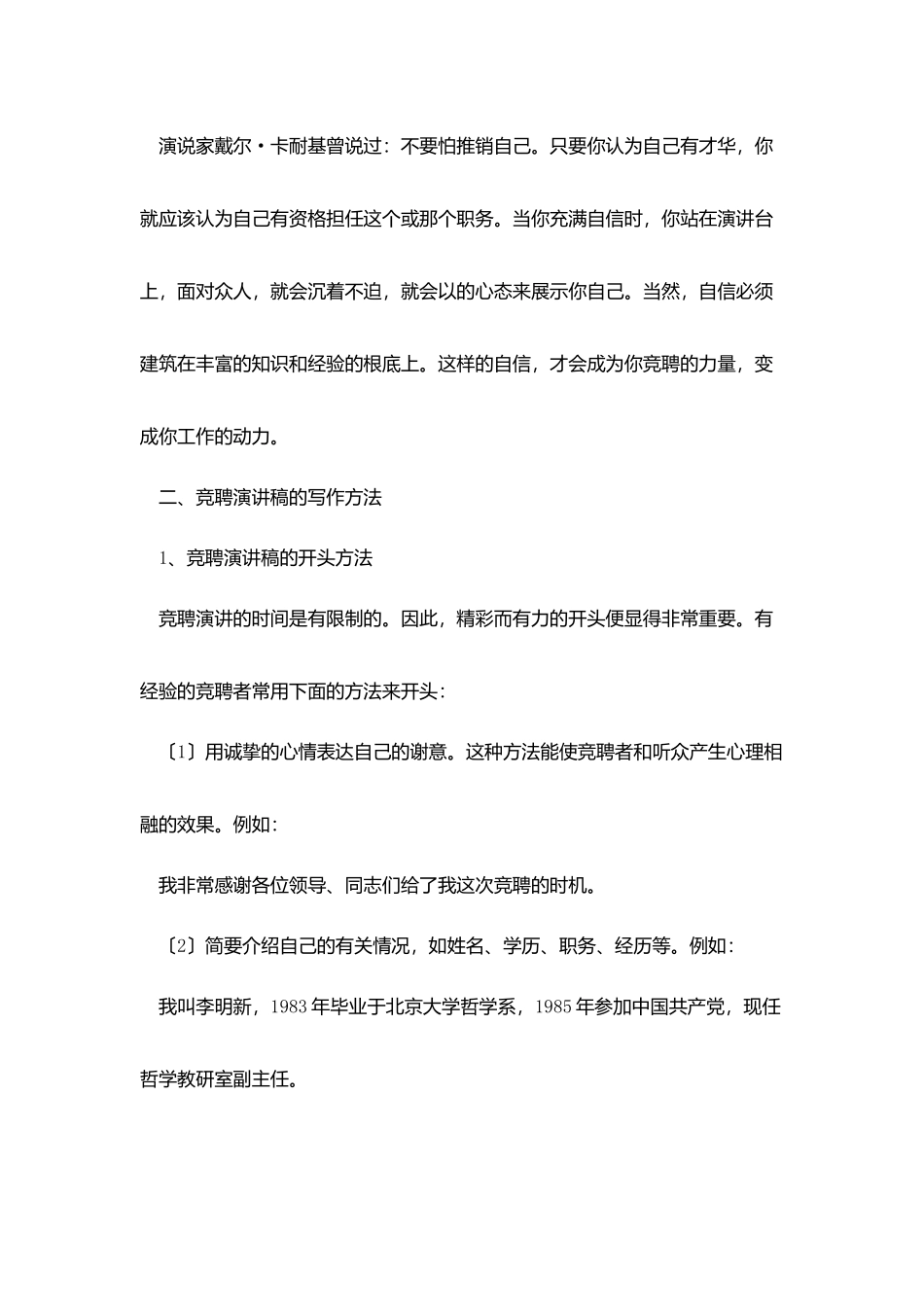 演说家戴尔·卡耐基曾说过：不要怕推销自己。只要你认为自己有才华，你就应该认为自己有资格担任这个或那个职务。当你充满自信时，你站在演讲台上，面对众人，就会沉着不迫，就会以的心态来展示你自己。当然，自信必须建筑在丰富的知识和经验的根底上。这样的自信，才会成为你竞聘的力量，变成你工作的动力。

二、竞聘演讲稿的写作方法

1、竞聘演讲稿的开头方法

竞聘演讲的时间是有限制的。因此，精彩而有力的开头便显得非常重要。有经验的竞聘者常用下面的方法来开头：

〔1〕用诚挚的心情表达自己的谢意。这种方法能使竞聘者和听众产生心理相融的效果。例如：

我非常感谢各位领导、同志们给了我这次竞聘的时机。

〔2〕简要介绍自己的有关情况，如姓名、学历、职务、经历等。例如：

我叫李明新，1983年毕业于北京大学哲学系，1985年参加中国共产党，现任哲学教研室副主任。